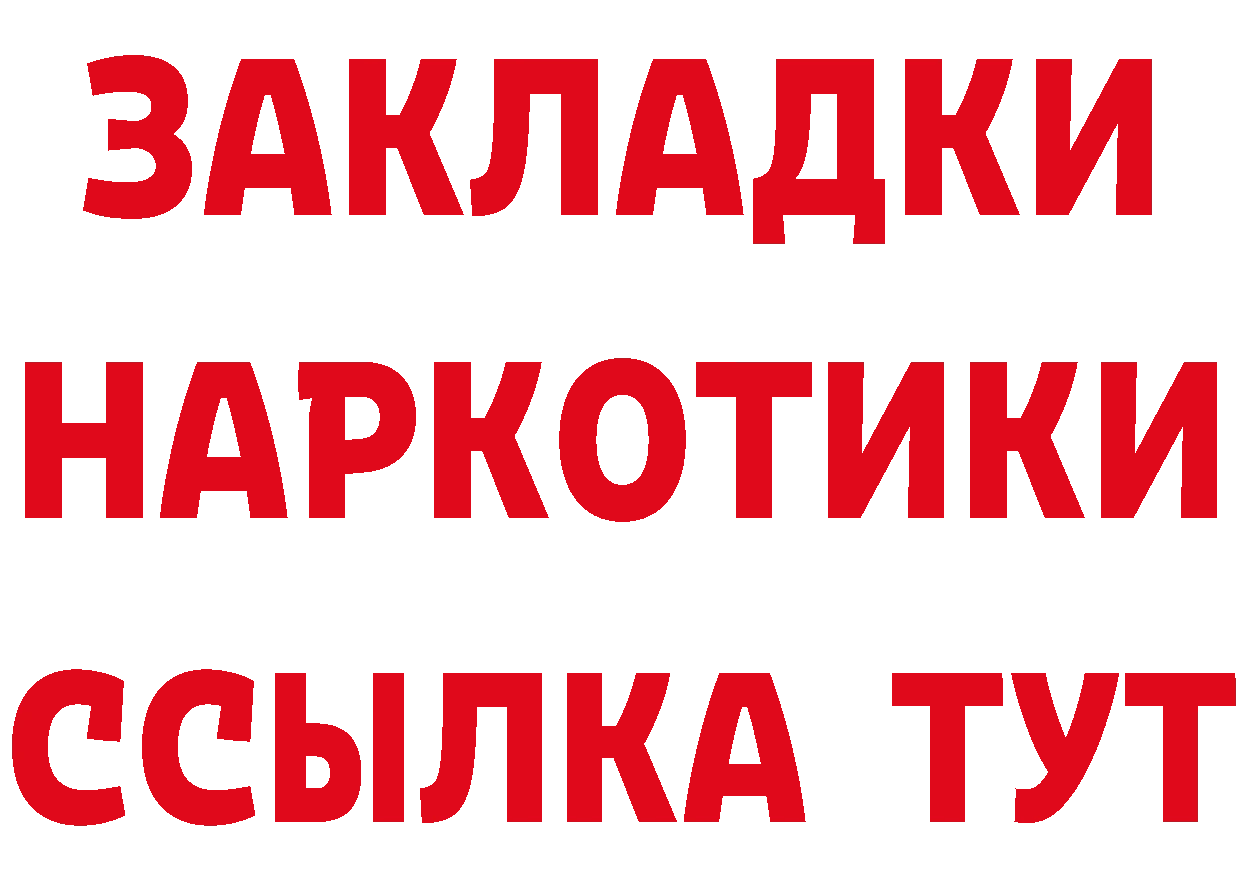 ЗАКЛАДКИ
НАРКОТИКИ
ССЫЛКА ТУТ